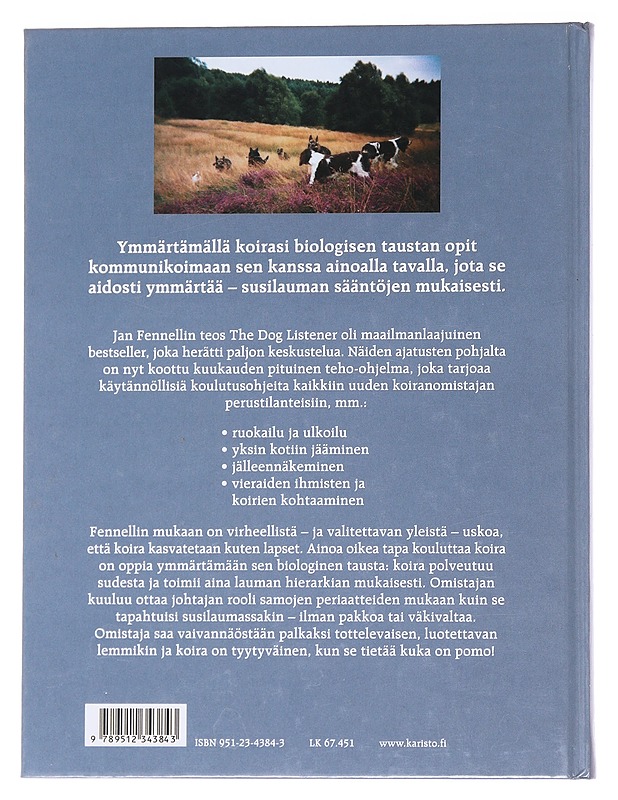 Ymmärtämällä koirasi biologisen taustan opit kommunikoimaan sen kanssa ainoalla tavalla, jota se aidosti ymmärtää – susilauman sääntöjen mukaisesti.

Jan Fennellin teos The Dog Listener oli maailmanlaajuinen bestseller, joka herätti paljon keskustelua. Näiden ajatusten pohjalta on nyt koottu kuukauden pituinen teho-ohjelma, joka tarjoaa käytännöllisiä koulutusohjeita kaikkiin uuden koiranomistajan perustilanteisiin, mm.:

• ruokailu ja ulkoilu
• yksin kotiin jääminen
• jälleennäkeminen
• vieraiden ihmisten ja koirien kohtaaminen

Fennellin mukaan on virheellistä – ja valitettavan yleistä – uskoa, että koira kasvatetaan kuten lapset. Ainoa oikea tapa kouluttaa koira on oppia ymmärtämään sen biologinen tausta: koira polveutuu sudesta ja toimii aina lauman hierarkian mukaisesti. Omistajan kuuluu ottaa johtajan rooli samojen periaatteiden mukaan kuin se tapahtuisi susilaumassakin – ilman pakkoa tai väkivaltaa. Omistaja saa vaivannäöstään palkaksi tottelevaisen, luotettavan lemmikin ja koira on tyytyväinen, kun se tietää kuka on pomo!

9 789512 343843

ISBN 951-23-4384-3 LK 67.451 www.karisto.fi